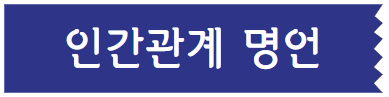 인간관계 명언